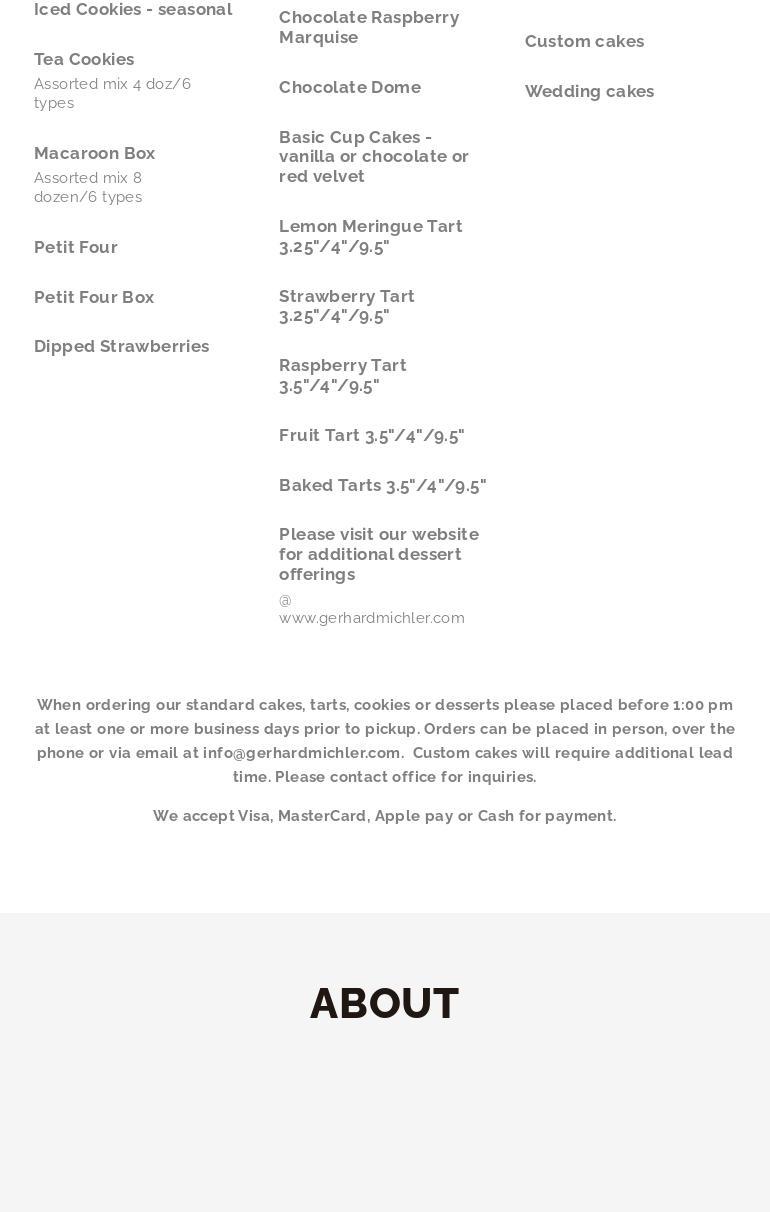 Iced Cookies - seasonal

Tea Cookies
Assorted mix 4 doz/6 types

Macaroon Box
Assorted mix 8 dozen/6 types

Petit Four

Petit Four Box

Dipped Strawberries

Chocolate Raspberry Marquise

Chocolate Dome

Basic Cup Cakes - vanilla or chocolate or red velvet

Lemon Meringue Tart 3.25"/4"/9.5"

Strawberry Tart 3.25"/4"/9.5"

Raspberry Tart 3.5"/4"/9.5"

Fruit Tart 3.5"/4"/9.5"

Baked Tarts 3.5"/4"/9.5"

Please visit our website for additional dessert offerings
@ www.gerhardmichler.com

Custom cakes

Wedding cakes

When ordering our standard cakes, tarts, cookies or desserts please placed before 1:00 pm at least one or more business days prior to pickup. Orders can be placed in person, over the phone or via email at info@gerhardmichler.com. Custom cakes will require additional lead time. Please contact office for inquiries.

We accept Visa, MasterCard, Apple pay or Cash for payment.

ABOUT